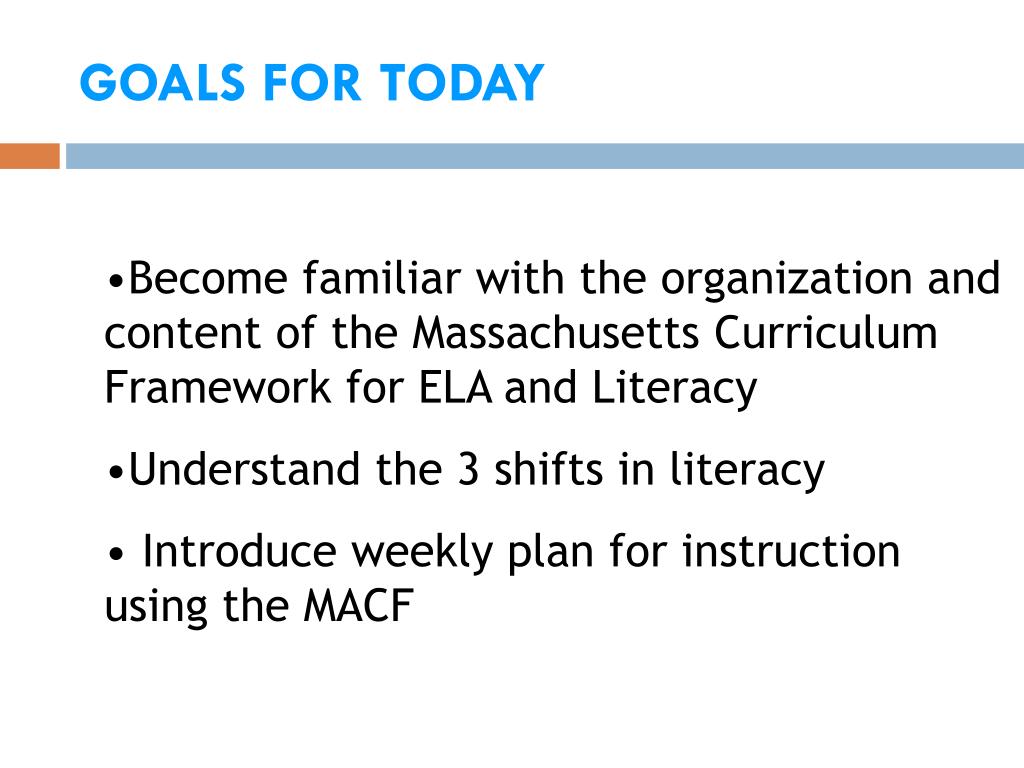 GOALS FOR TODAY

•Become familiar with the organization and content of the Massachusetts Curriculum Framework for ELA and Literacy

•Understand the 3 shifts in literacy

• Introduce weekly plan for instruction using the MACF